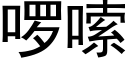 啰嗦